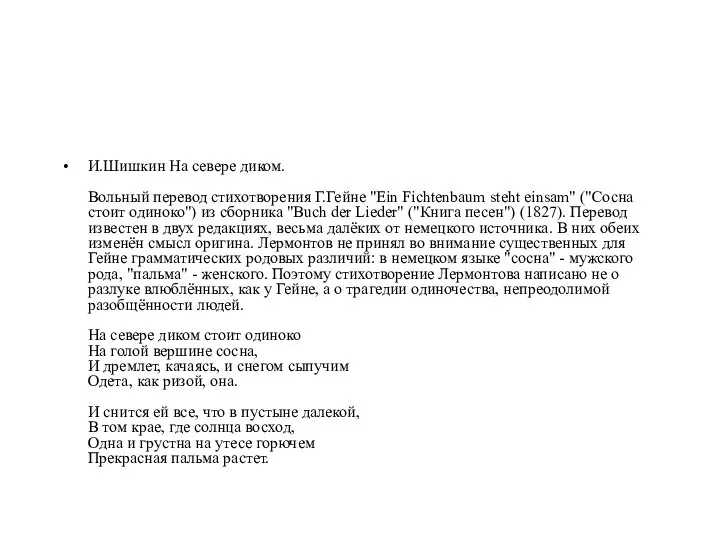 • И.Шишкин На севере диком.

Вольный перевод стихотворения Г.Гейне "Ein Fichtenbaum steht einsam" ("Сосна стоит одиноко") из сборника "Buch der Lieder" ("Книга песен") (1827). Перевод известен в двух редакциях, весьма далёких от немецкого источника. В них обеих изменён смысл оригина. Лермонтов не принял во внимание существенных для Гейне грамматических родовых различий: в немецком языке "сосна" - мужского рода, "пальма" - женского. Поэтому стихотворение Лермонтова написано не о разлуке влюблённых, как у Гейне, а о трагедии одиночества, непреодолимой разобщённости людей.

На севере диком стоит одиноко
На голой вершине сосна,
И дремлет, качаясь, и снегом сыпучим
Одета, как ризой, она.

И снится ей все, что в пустыне далекой,
В том крае, где солнца восход,
Одна и грустна на утесе горючем
Прекрасная пальма растет.